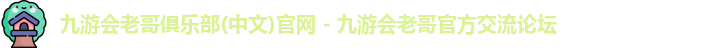 九游会老哥俱乐部(中文)官网 - 九游会老哥官方交流论坛